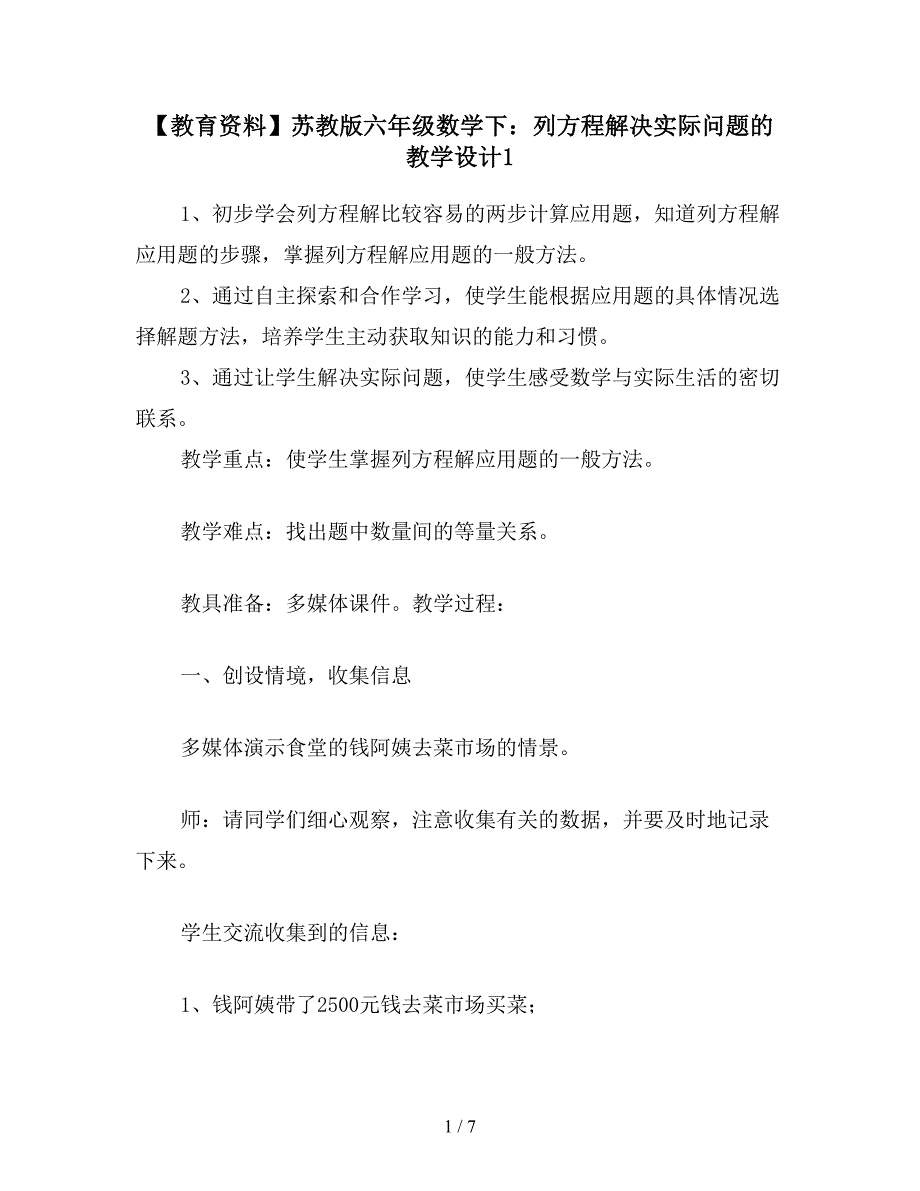 【教育资料】苏教版六年级数学下：列方程解决实际问题的教学设计1

1、初步学会列方程解比较容易的两步计算应用题，知道列方程解应用题的步骤，掌握列方程解应用题的一般方法。

2、通过自主探索和合作学习，使学生能根据应用题的具体情况选择解题方法，培养学生主动获取知识的能力和习惯。

3、通过让学生解决实际问题，使学生感受数学与实际生活的密切联系。

教学重点：使学生掌握列方程解应用题的一般方法。

教学难点：找出题中数量间的等量关系。

教具准备：多媒体课件。教学过程：

一、创设情境，收集信息

多媒体演示食堂的钱阿姨去菜市场的情景。

师：请同学们细心观察，注意收集有关的数据，并要及时地记录下来。

学生交流收集到的信息：

1、钱阿姨带了2500元钱去菜市场买菜；

1 / 7